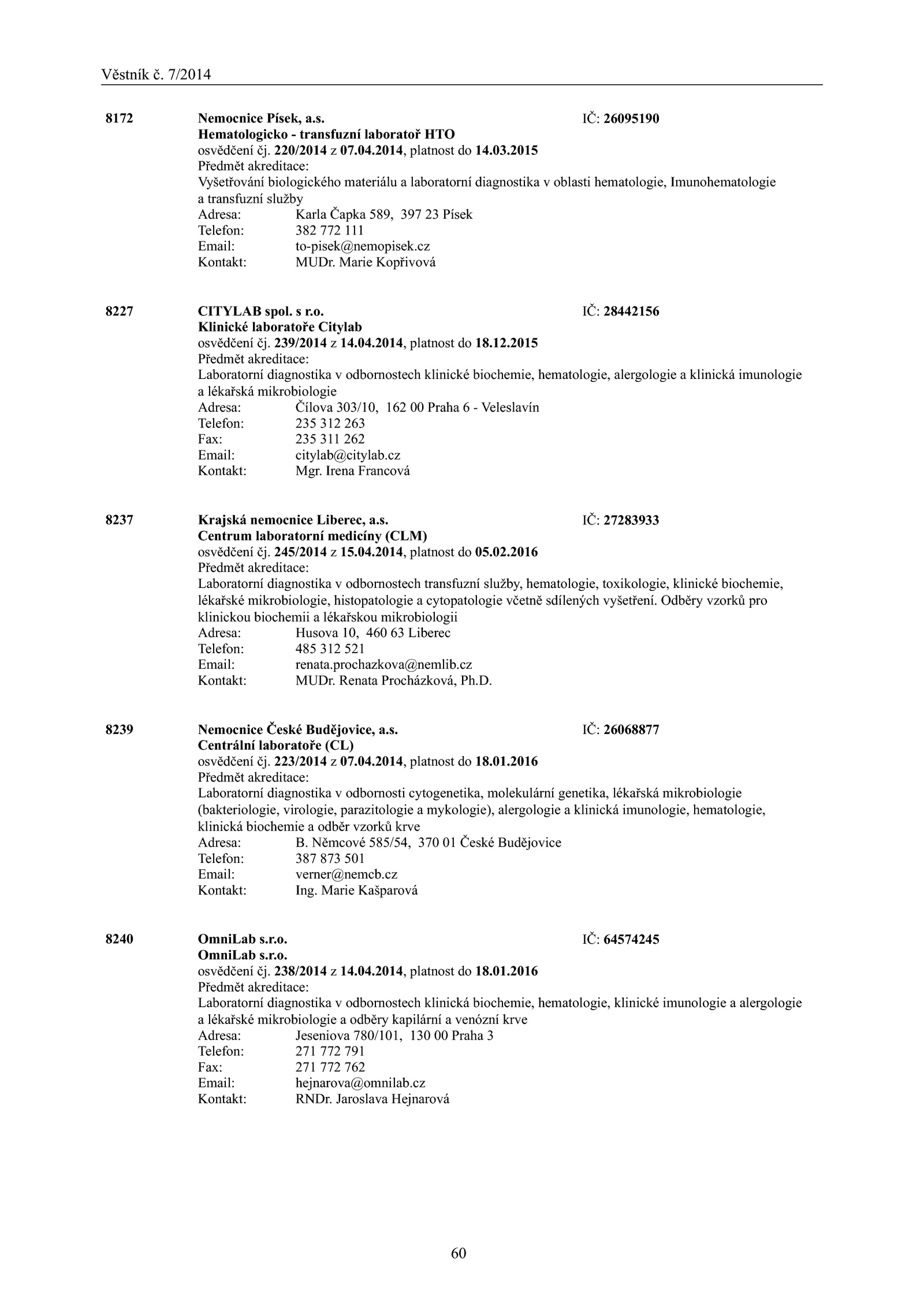 Věstník č. 7/2014

8172 Nemocnice Písek, a.s. IČ: 26095190
Hematologicko - transfuzní laboratoř HTO
osvědčení čj. 220/2014 z 07.04.2014, platnost do 14.03.2015
Předmět akreditace:
Vyšetřování biologického materiálu a laboratorní diagnostika v oblasti hematologie, Imunohematologie a transfuzní služby
Adresa: Karla Čapka 589, 397 23 Písek
Telefon: 382 772 111
Email: to-pisek@nemopisek.cz
Kontakt: MUDr. Marie Kopřivová

8227 CITYLAB spol. s r.o. IČ: 28442156
Klinické laboratoře Citylab
osvědčení čj. 239/2014 z 14.04.2014, platnost do 18.12.2015
Předmět akreditace:
Laboratorní diagnostika v odbornostech klinické biochemie, hematologie, alergologie a klinická imunologie a lékařská mikrobiologie
Adresa: Čílova 303/10, 162 00 Praha 6 - Veleslavín
Telefon: 235 312 263
Fax: 235 311 262
Email: citylab@citylab.cz
Kontakt: Mgr. Irena Francová

8237 Krajská nemocnice Liberec, a.s. IČ: 27283933
Centrum laboratorní medicíny (CLM)
osvědčení čj. 245/2014 z 15.04.2014, platnost do 05.02.2016
Předmět akreditace:
Laboratorní diagnostika v odbornostech transfuzní služby, hematologie, toxikologie, klinické biochemie, lékařské mikrobiologie, histopatologie a cytopatologie včetně sdílených vyšetření. Odběry vzorků pro klinickou biochemii a lékařskou mikrobiologii
Adresa: Husova 10, 460 63 Liberec
Telefon: 485 312 521
Email: renata.prochazkova@nemlib.cz
Kontakt: MUDr. Renata Procházková, Ph.D.

8239 Nemocnice České Budějovice, a.s. IČ: 26068877
Centrální laboratoře (CL)
osvědčení čj. 223/2014 z 07.04.2014, platnost do 18.01.2016
Předmět akreditace:
Laboratorní diagnostika v odbornosti cytogenetika, molekulární genetika, lékařská mikrobiologie (bakteriologie, virologie, parazitologie a mykologie), alergologie a klinická imunologie, hematologie, klinická biochemie a odběr vzorků krve
Adresa: B. Němcové 585/54, 370 01 České Budějovice
Telefon: 387 873 501
Email: verner@nemcb.cz
Kontakt: Ing. Marie Kašparová

8240 OmniLab s.r.o. IČ: 64574245
OmniLab s.r.o.
osvědčení čj. 238/2014 z 14.04.2014, platnost do 18.01.2016
Předmět akreditace:
Laboratorní diagnostika v odbornostech klinická biochemie, hematologie, klinické imunologie a alergologie a lékařské mikrobiologie a odběry kapilární a venózní krve
Adresa: Jeseniova 780/101, 130 00 Praha 3
Telefon: 271 772 791
Fax: 271 772 762
Email: hejnarova@omnilab.cz
Kontakt: RNDr. Jaroslava Hejnarová

60